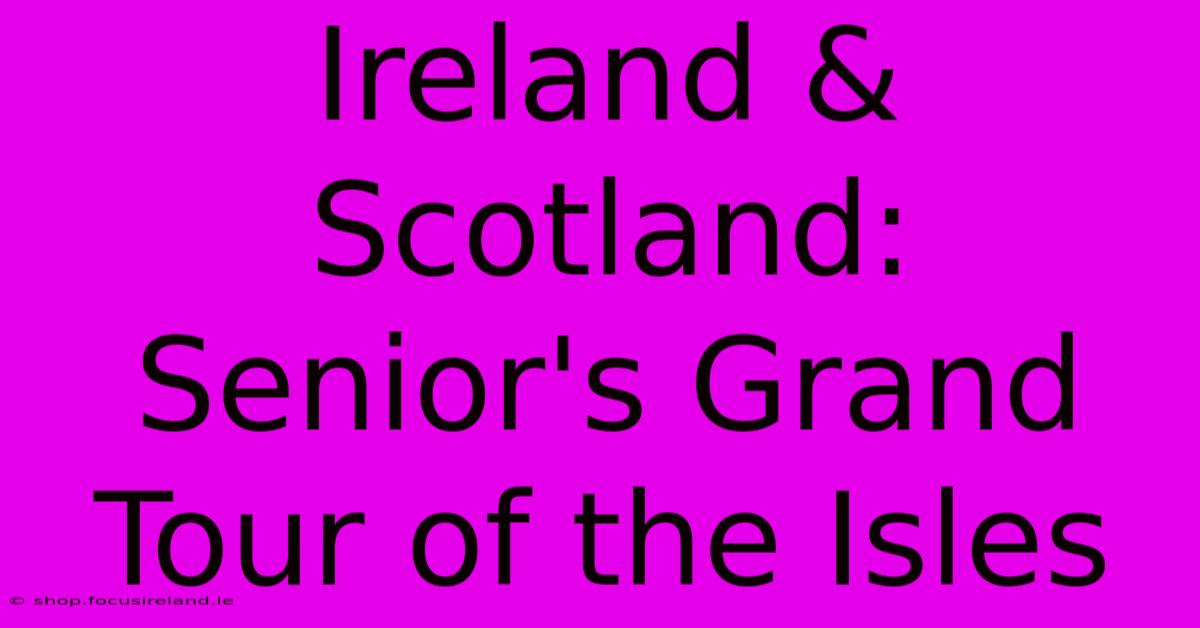 Ireland & Scotland: Senior's Grand Tour of the Isles

© shop.focusireland.ie